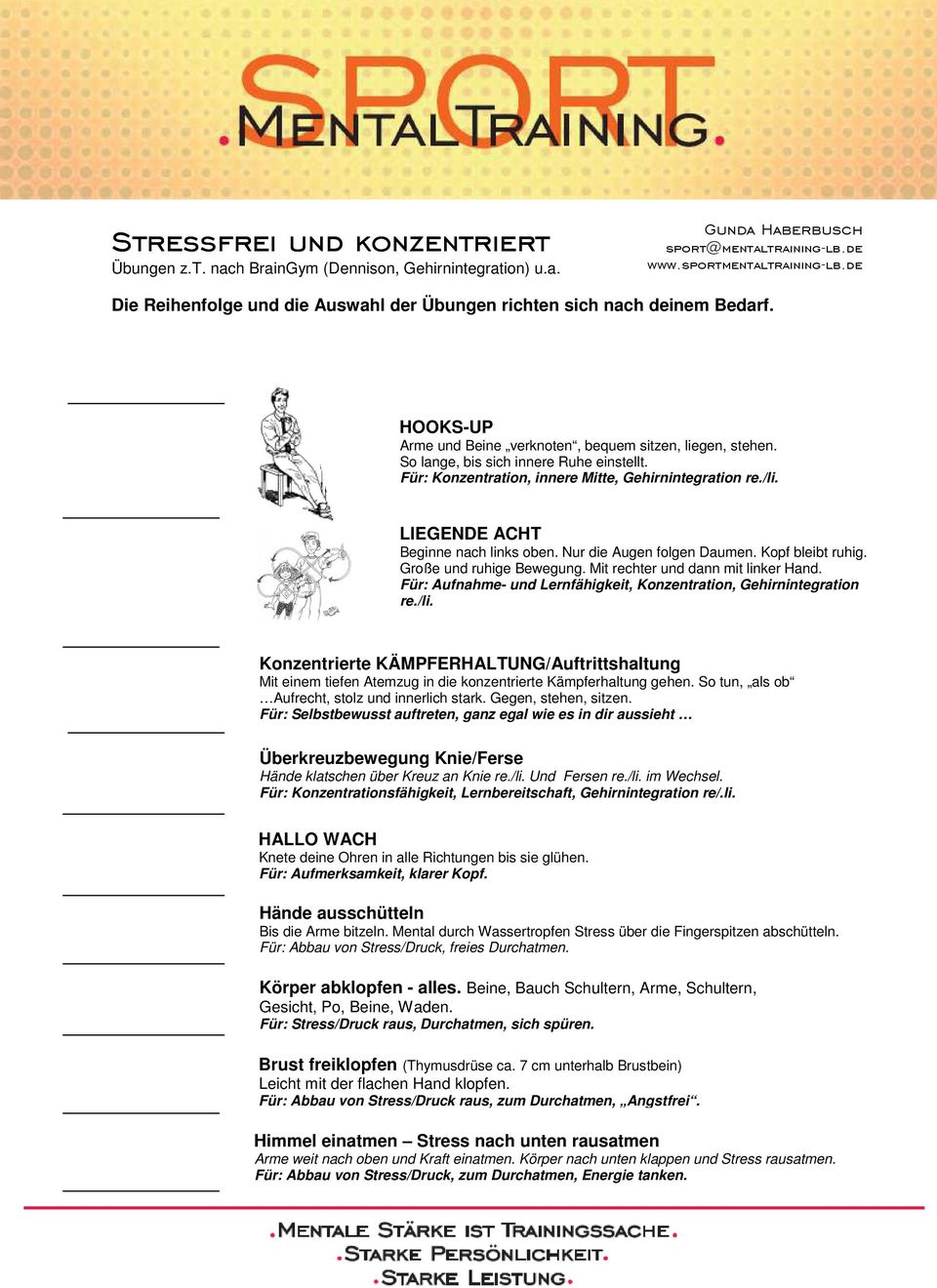 SPORT
.MENTALTRAINING.

STRESSFREI UND KONZENTRIERT
Übungen z.T. nach BrainGym (Dennison, Gehirnintegration) u.a.

GUNDA HABERBUSCH
SPORT@MENTALTRAINING-LB.DE
WWW.SPORTMENTALTRAINING-LB.DE

Die Reihenfolge und die Auswahl der Übungen richten sich nach deinem Bedarf.

HOOKS-UP
Arme und Beine „verknoten“, bequem sitzen, liegen, stehen. So lange, bis sich innere Ruhe einstellt.
Für: Konzentration, innere Mitte, Gehirnintegration re./li.

LIEGENDE ACHT
Beginne nach links oben. Nur die Augen folgen Daumen. Kopf bleibt ruhig. Große und ruhige Bewegung. Mit rechter und dann mit linker Hand.
Für: Aufnahme- und Lernfähigkeit, Konzentration, Gehirnintegration re./li.

Konzentrierte KÄMPFERHALTUNG/Auftrittshaltung
Mit einem tiefen Atemzug in die konzentrierte Kämpferhaltung gehen. So tun, „als ob“ …Aufrecht, stolz und innerlich stark. Gegen, stehen, sitzen.
Für: Selbstbewusst auftreten, ganz egal wie es in dir aussieht …

Überkreuzbewegung Knie/Ferse
Hände klatschen über Kreuz an Knie re./li. Und Fersen re./li. im Wechsel.
Für: Konzentrationsfähigkeit, Lernbereitschaft, Gehirnintegration re/.li.

HALLO WACH
Knete deine Ohren in alle Richtungen bis sie glühen.
Für: Aufmerksamkeit, klarer Kopf.

Hände ausschütteln
Bis die Arme bitzeln. Mental durch Wassertropfen Stress über die Fingerspitzen abschütteln.
Für: Abbau von Stress/Druck, freies Durchatmen.

Körper abklopfen - alles. Beine, Bauch Schultern, Arme, Schultern, Gesicht, Po, Beine, Waden.
Für: Stress/Druck raus, Durchatmen, sich spüren.

Brust freiklopfen (Thymusdrüse ca. 7 cm unterhalb Brustbein)
Leicht mit der flachen Hand klopfen.
Für: Abbau von Stress/Druck raus, zum Durchatmen, „Angstfrei“.

Himmel einatmen – Stress nach unten rausatmen
Arme weit nach oben und Kraft einatmen. Körper nach unten klappen und Stress rausatmen.
Für: Abbau von Stress/Druck, zum Durchatmen, Energie tanken.

.MENTALE STÄRKE IST TRAININGSSACHE.
.STARKE PERSÖNLICHKEIT.
.STARKE LEISTUNG.